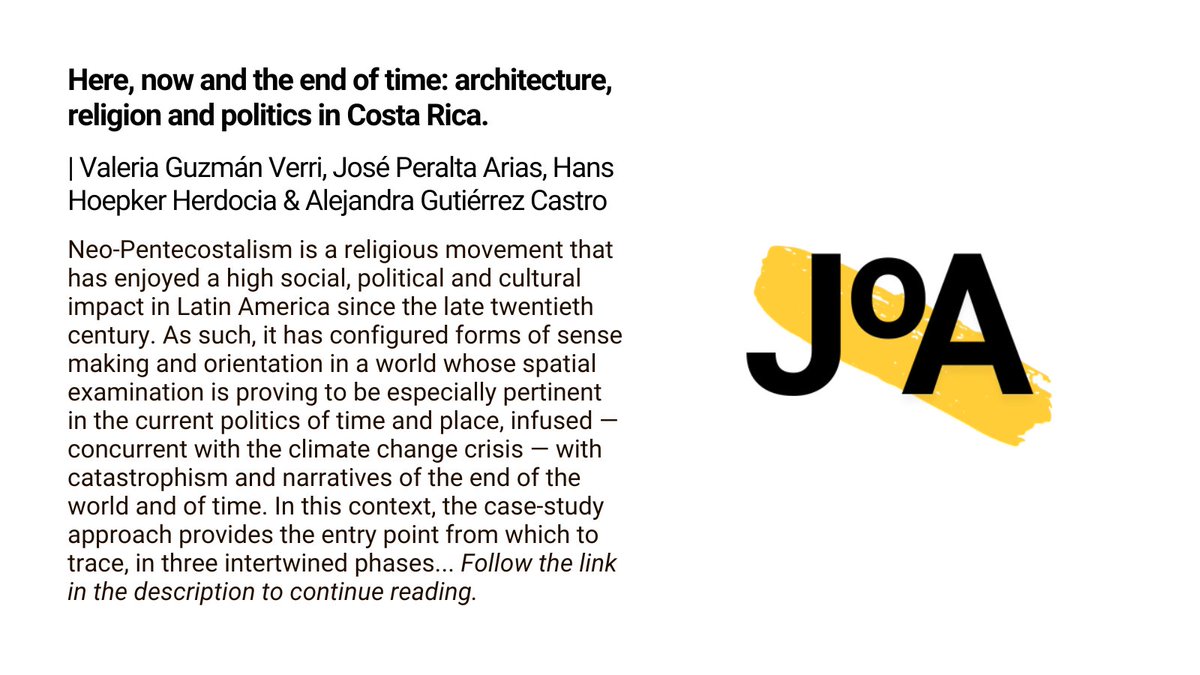 Here, now and the end of time: architecture, religion and politics in Costa Rica.

| Valeria Guzmán Verri, José Peralta Arias, Hans Hoepker Herdocia & Alejandra Gutiérrez Castro

Neo-Pentecostalism is a religious movement that has enjoyed a high social, political and cultural impact in Latin America since the late twentieth century. As such, it has configured forms of sense making and orientation in a world whose spatial examination is proving to be especially pertinent in the current politics of time and place, infused — concurrent with the climate change crisis — with catastrophism and narratives of the end of the world and of time. In this context, the case-study approach provides the entry point from which to trace, in three intertwined phases... Follow the link in the description to continue reading.

JoA